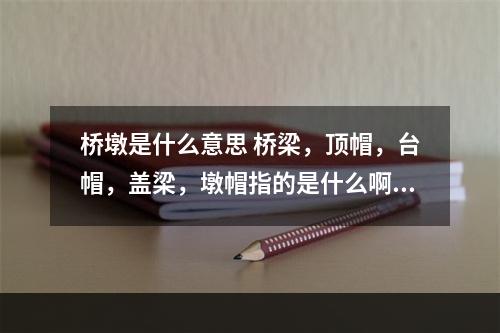 桥墩是什么意思 桥梁，顶帽，台帽，盖梁，墩帽指的是什么啊...